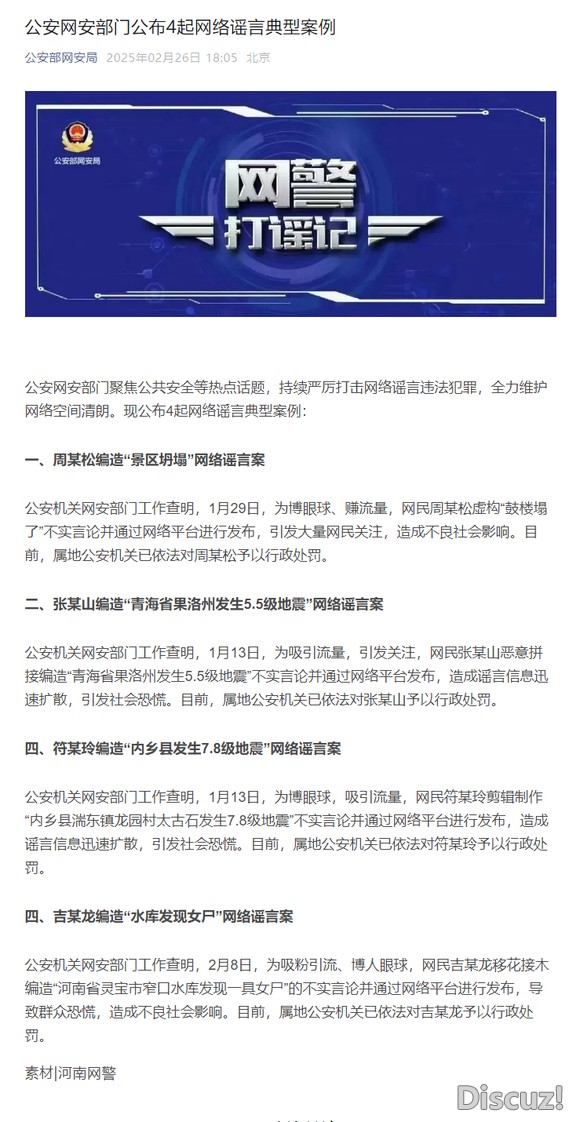 公安网安部门公布4起网络谣言典型案例

公安部网安局 2025年02月26日 18:05 北京

公安部网安局

网警
打谣记

公安网安部门聚焦公共安全等热点话题，持续严厉打击网络谣言违法犯罪，全力维护网络空间清朗。现公布4起网络谣言典型案例：

一、周某松编造“景区坍塌”网络谣言案

公安机关网安部门工作查明，1月29日，为博眼球、赚流量，网民周某松虚构“鼓楼塌了”不实言论并通过网络平台进行发布，引发大量网民关注，造成不良社会影响。目前，属地公安机关已依法对周某松予以行政处罚。

二、张某山编造“青海省果洛州发生5.5级地震”网络谣言案

公安机关网安部门工作查明，1月13日，为吸引流量，引发关注，网民张某山恶意拼接编造“青海省果洛州发生5.5级地震”不实言论并通过网络平台发布，造成谣言信息迅速扩散，引发社会恐慌。目前，属地公安机关已依法对张某山予以行政处罚。

四、符某玲编造“内乡县发生7.8级地震”网络谣言案

公安机关网安部门工作查明，1月13日，为博眼球，吸引流量，网民符某玲剪辑制作“内乡县湍东镇龙园村太古石发生7.8级地震”不实言论并通过网络平台进行发布，造成谣言信息迅速扩散，引发社会恐慌。目前，属地公安机关已依法对符某玲予以行政处罚。

四、吉某龙编造“水库发现女尸”网络谣言案

公安机关网安部门工作查明，2月8日，为吸粉引流、博人眼球，网民吉某龙移花接木编造“河南省灵宝市窄口水库发现一具女尸”的不实言论并通过网络平台进行发布，导致群众恐慌，造成不良社会影响。目前，属地公安机关已依法对吉某龙予以行政处罚。

素材|河南网警

Discuz!